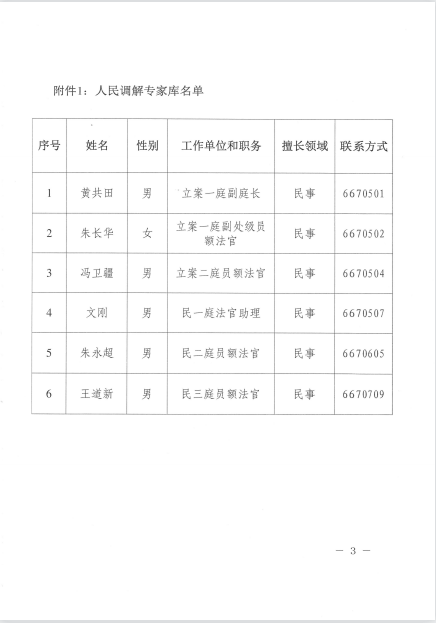 附件1：人民调解专家库名单

| 序号 | 姓名 | 性别 | 工作单位和职务 | 擅长领域 | 联系方式 |
|---|---|---|---|---|---|
| 1 | 黄共田 | 男 | 立案一庭副庭长 | 民事 | 6670501 |
| 2 | 朱长华 | 女 | 立案一庭副处级员额法官 | 民事 | 6670502 |
| 3 | 冯卫疆 | 男 | 立案二庭员额法官 | 民事 | 6670504 |
| 4 | 文刚 | 男 | 民一庭法官助理 | 民事 | 6670507 |
| 5 | 朱永超 | 男 | 民二庭员额法官 | 民事 | 6670605 |
| 6 | 王道新 | 男 | 民三庭员额法官 | 民事 | 6670709 |

— 3 —